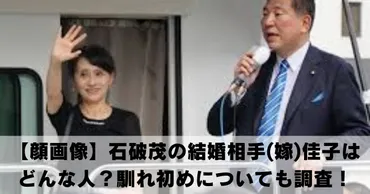 【顔画像】石破茂の結婚相手(嫁)佳子はどんな人？馴れ初めについても調査！